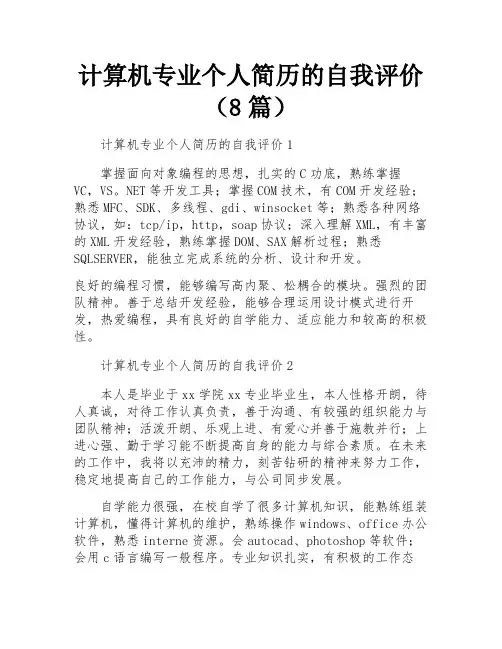 计算机专业个人简历的自我评价（8篇）

计算机专业个人简历的自我评价1

掌握面向对象编程的思想，扎实的C功底，熟练掌握VC，VS。NET等开发工具；掌握COM技术，有COM开发经验；熟悉MFC、SDK、多线程、gdi、winsocket等；熟悉各种网络协议，如：tcp/ip，http，soap协议；深入理解XML，有丰富的XML开发经验，熟练掌握DOM、SAX解析过程；熟悉SQLSERVER，能独立完成系统的分析、设计和开发。

良好的编程习惯，能够编写高内聚、松耦合的模块。强烈的团队精神。善于总结开发经验，能够合理运用设计模式进行开发，热爱编程，具有良好的自学能力、适应能力和较高的积极性。

计算机专业个人简历的自我评价2

本人是毕业于xx学院xx专业毕业生，本人性格开朗，待人真诚，对待工作认真负责，善于沟通、有较强的组织能力与团队精神；活泼开朗、乐观上进、有爱心并善于施教并行；上进心强、勤于学习能不断提高自身的能力与综合素质。在未来的工作中，我将以充沛的精力，刻苦钻研的精神来努力工作，稳定地提高自己的工作能力，与公司同步发展。

自学能力很强，在校自学了很多计算机知识，能熟练组装计算机，懂得计算机的维护，熟练操作windows、office办公软件，熟悉interne资源。会autocad、photoshop等软件；会用c语言编写一般程序。专业知识扎实，有积极的工作态